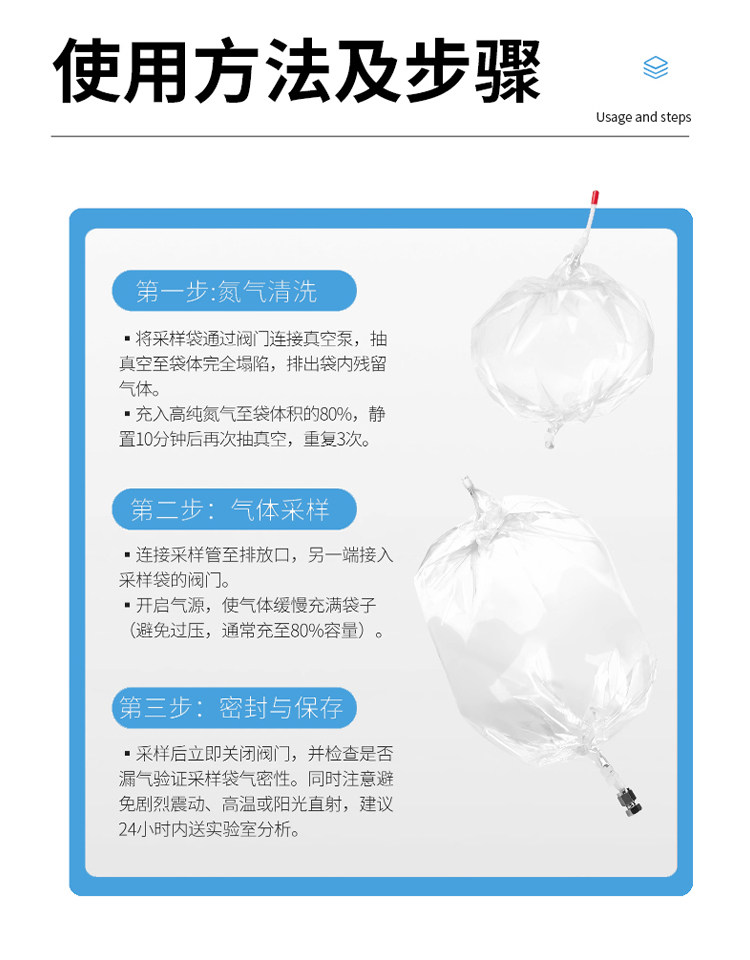 使用方法及步骤

Usage and steps

第一步:氮气清洗

▪ 将采样袋通过阀门连接真空泵，抽真空至袋体完全塌陷，排出袋内残留气体。
▪ 充入高纯氮气至袋体积的80%，静置10分钟后再次抽真空，重复3次。

第二步：气体采样

▪ 连接采样管至排放口，另一端接入采样袋的阀门。
▪ 开启气源，使气体缓慢充满袋子（避免过压，通常充至80%容量）。

第三步：密封与保存

▪ 采样后立即关闭阀门，并检查是否漏气验证采样袋气密性。同时注意避免剧烈震动、高温或阳光直射，建议24小时内送实验室分析。